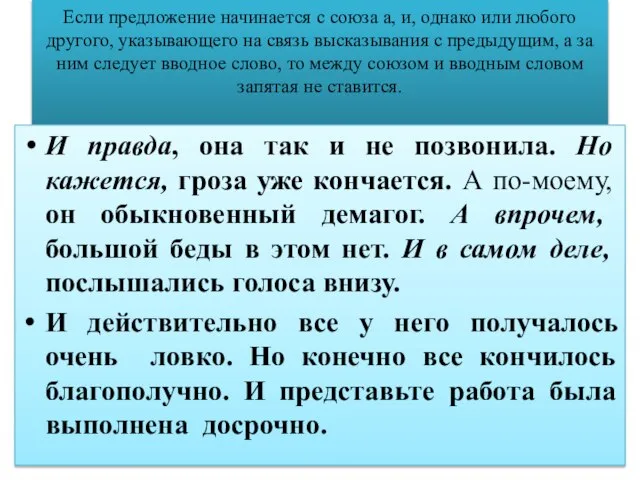 Если предложение начинается с союза а, и, однако или любого другого, указывающего на связь высказывания с предыдущим, а за ним следует вводное слово, то между союзом и вводным словом запятая не ставится.

• И правда, она так и не позвонила. Но кажется, гроза уже кончается. А по-моему, он обыкновенный демагог. А впрочем, большой беды в этом нет. И в самом деле, послышались голоса внизу.

• И действительно все у него получалось очень ловко. Но конечно все кончилось благополучно. И представьте работа была выполнена досрочно.